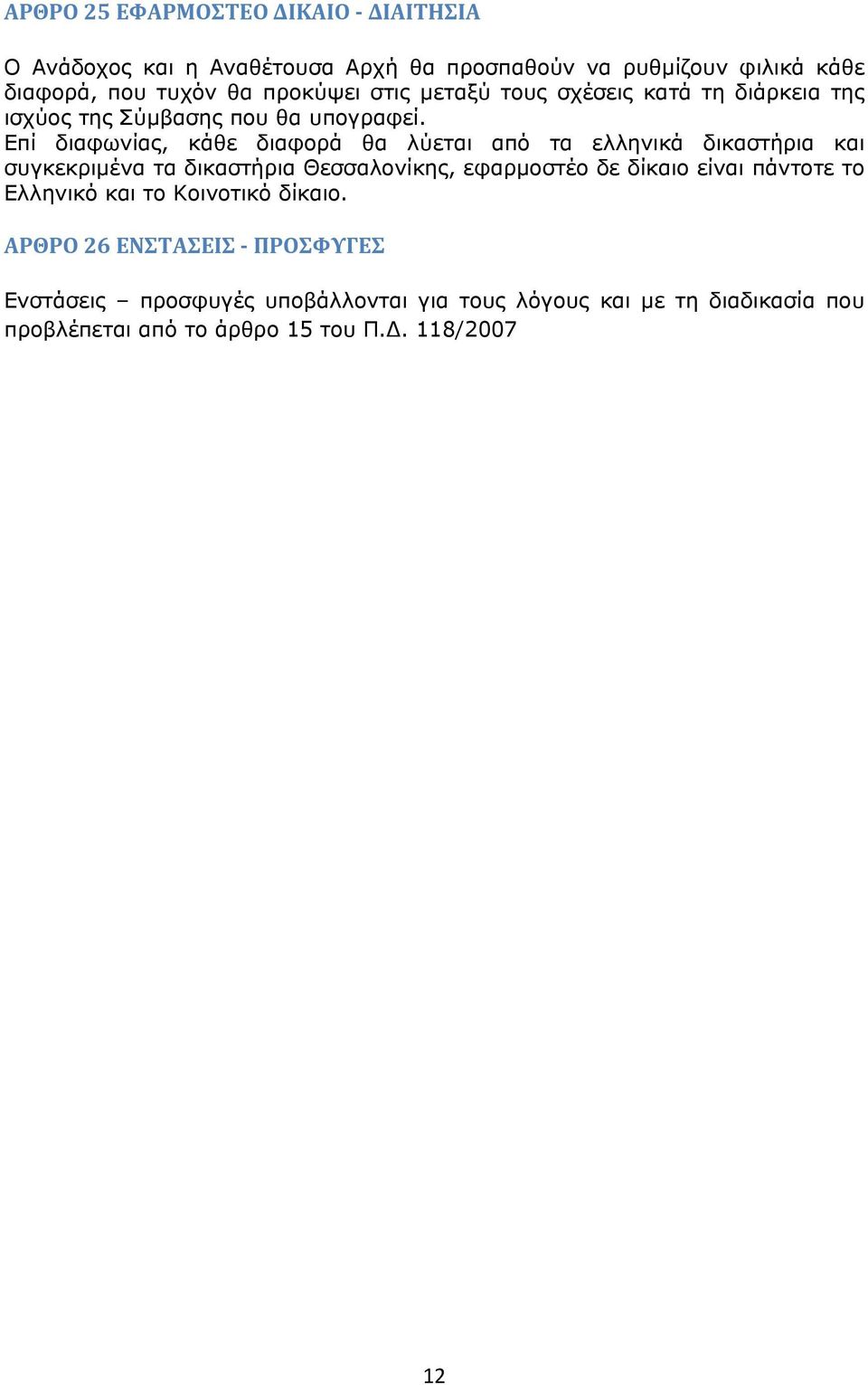 ΑΡΘΡΟ 25 ΕΦΑΡΜΟΣΤΕΟ ΔΙΚΑΙΟ - ΔΙΑΙΤΗΣΙΑ

Ο Ανάδοχος και η Αναθέτουσα Αρχή θα προσπαθούν να ρυθμίζουν φιλικά κάθε διαφορά, που τυχόν θα προκύψει στις μεταξύ τους σχέσεις κατά τη διάρκεια της ισχύος της Σύμβασης που θα υπογραφεί.
Επί διαφωνίας, κάθε διαφορά θα λύεται από τα ελληνικά δικαστήρια και συγκεκριμένα τα δικαστήρια Θεσσαλονίκης, εφαρμοστέο δε δίκαιο είναι πάντοτε το Ελληνικό και το Κοινοτικό δίκαιο.

ΑΡΘΡΟ 26 ΕΝΣΤΑΣΕΙΣ - ΠΡΟΣΦΥΓΕΣ

Ενστάσεις – προσφυγές υποβάλλονται για τους λόγους και με τη διαδικασία που προβλέπεται από το άρθρο 15 του Π.Δ. 118/2007

12